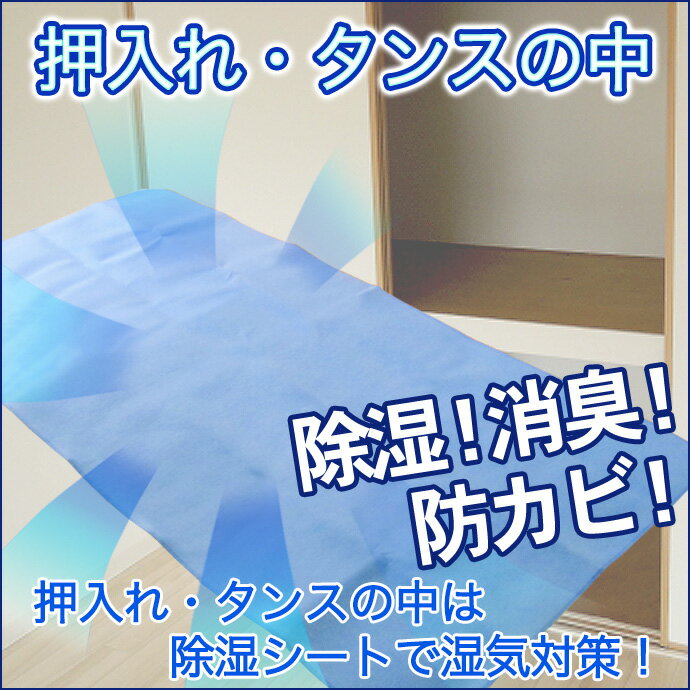 押入れ・タンスの中

除湿!消臭!
防カビ!

押入れ・タンスの中は
除湿シートで湿気対策!